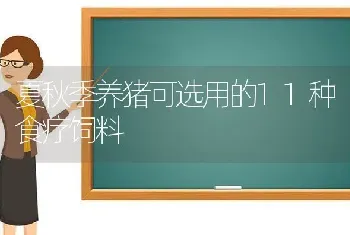 夏秋季养猪可选用的１１种食疗饲料